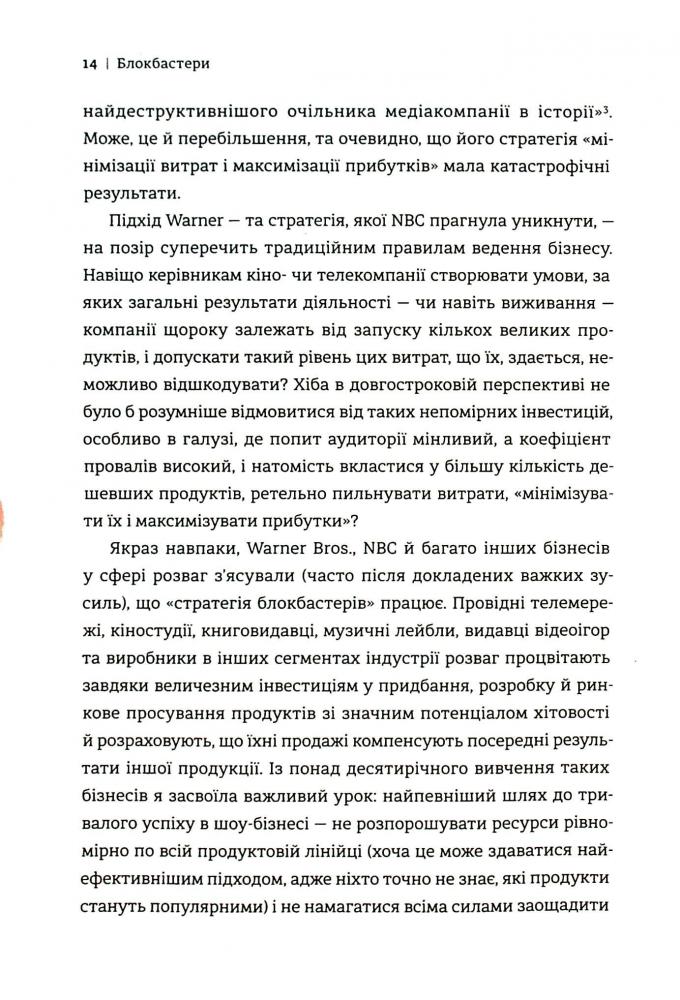 14 | Блокбастери

найдеструктивнішого очільника медіакомпанії в історії»$^3$. Може, це й перебільшення, та очевидно, що його стратегія «мінімізації витрат і максимізації прибутків» мала катастрофічні результати.

Підхід Warner — та стратегія, якої NBC прагнула уникнути, — на позір суперечить традиційним правилам ведення бізнесу. Навіщо керівникам кіно- чи телекомпанії створювати умови, за яких загальні результати діяльності — чи навіть виживання — компанії щороку залежать від запуску кількох великих продуктів, і допускати такий рівень цих витрат, що їх, здається, неможливо відшкодувати? Хіба в довгостроковій перспективі не було б розумніше відмовитися від таких непомірних інвестицій, особливо в галузі, де попит аудиторії мінливий, а коефіцієнт провалів високий, і натомість вкластися у більшу кількість дешевших продуктів, ретельно пильнувати витрати, «мінімізувати їх і максимізувати прибутки»?

Якраз навпаки, Warner Bros., NBC й багато інших бізнесів у сфері розваг з'ясували (часто після докладених важких зусиль), що «стратегія блокбастерів» працює. Провідні телемережі, кіностудії, книговидавці, музичні лейбли, видавці відеоігор та виробники в інших сегментах індустрії розваг процвітають завдяки величезним інвестиціям у придбання, розробку й ринкове просування продуктів зі значним потенціалом хітовості й розраховують, що їхні продажі компенсують посередні результати іншої продукції. Із понад десятирічного вивчення таких бізнесів я засвоїла важливий урок: найпевніший шлях до тривалого успіху в шоу-бізнесі — не розпорошувати ресурси рівномірно по всій продуктовій лінійці (хоча це може здаватися найефективнішим підходом, адже ніхто точно не знає, які продукти стануть популярними) і не намагатися всіма силами заощадити